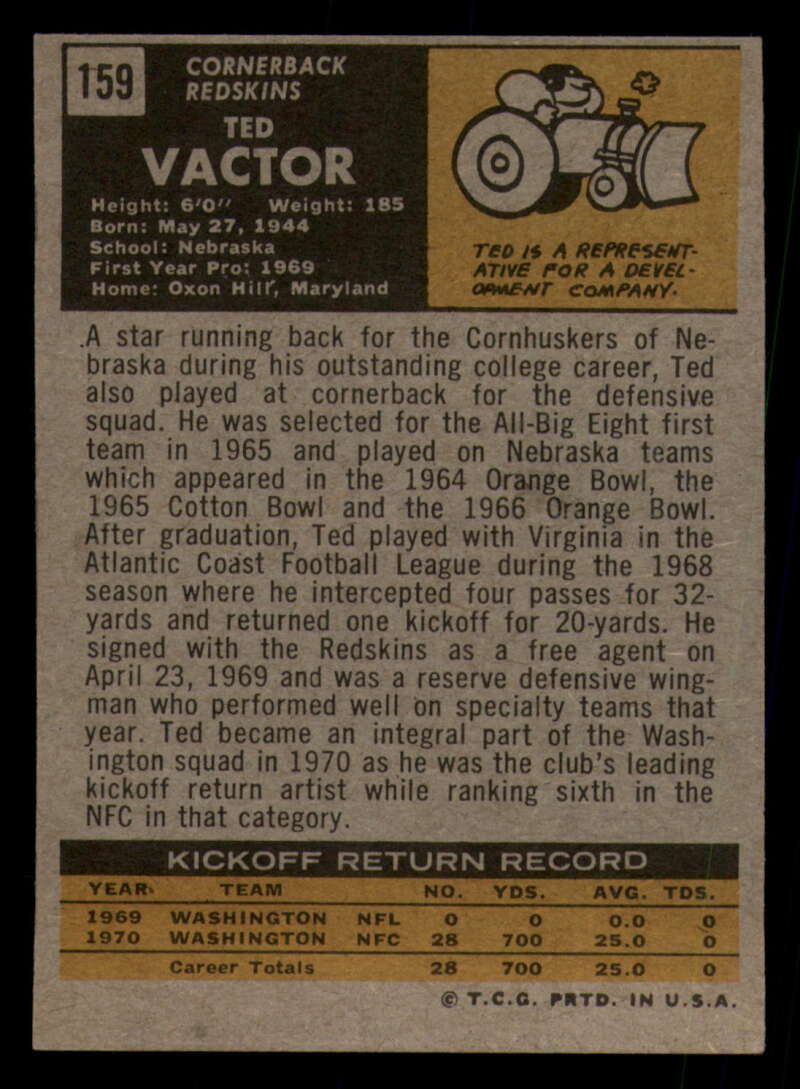 159

CORNERBACK
REDSKINS

TED
VACTOR

Height: 6'0" Weight: 185
Born: May 27, 1944
School: Nebraska
First Year Pro: 1969
Home: Oxon Hill, Maryland

TED IS A REPRESENTATIVE FOR A DEVELOPMENT COMPANY.

A star running back for the Cornhuskers of Nebraska during his outstanding college career, Ted also played at cornerback for the defensive squad. He was selected for the All-Big Eight first team in 1965 and played on Nebraska teams which appeared in the 1964 Orange Bowl, the 1965 Cotton Bowl and the 1966 Orange Bowl. After graduation, Ted played with Virginia in the Atlantic Coast Football League during the 1968 season where he intercepted four passes for 32-yards and returned one kickoff for 20-yards. He signed with the Redskins as a free agent on April 23, 1969 and was a reserve defensive wingman who performed well on specialty teams that year. Ted became an integral part of the Washington squad in 1970 as he was the club's leading kickoff return artist while ranking sixth in the NFC in that category.

KICKOFF RETURN RECORD

| YEAR | TEAM | | NO. | YDS. | AVG. | TDS. |
|---|---|---|---|---|---|---|
| 1969 | WASHINGTON | NFL | 0 | 0 | 0.0 | 0 |
| 1970 | WASHINGTON | NFC | 28 | 700 | 25.0 | 0 |
| | Career Totals | | 28 | 700 | 25.0 | 0 |

© T.C.G. PRTD. IN U.S.A.